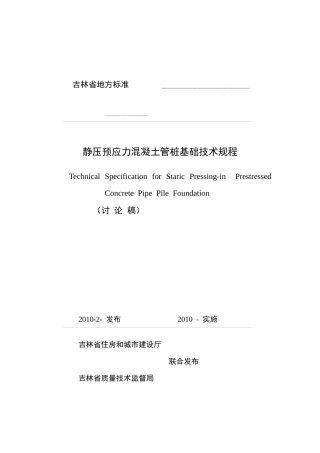 吉林省地方标准

静压预应力混凝土管桩基础技术规程

Technical Specification for Staric Pressing-in Prestressed Concrete Pipe Pile Foundation

（讨 论 稿）

2010-2- 发布　　2010 - 实施

吉林省住房和城市建设厅

联合发布

吉林省质量技术监督局